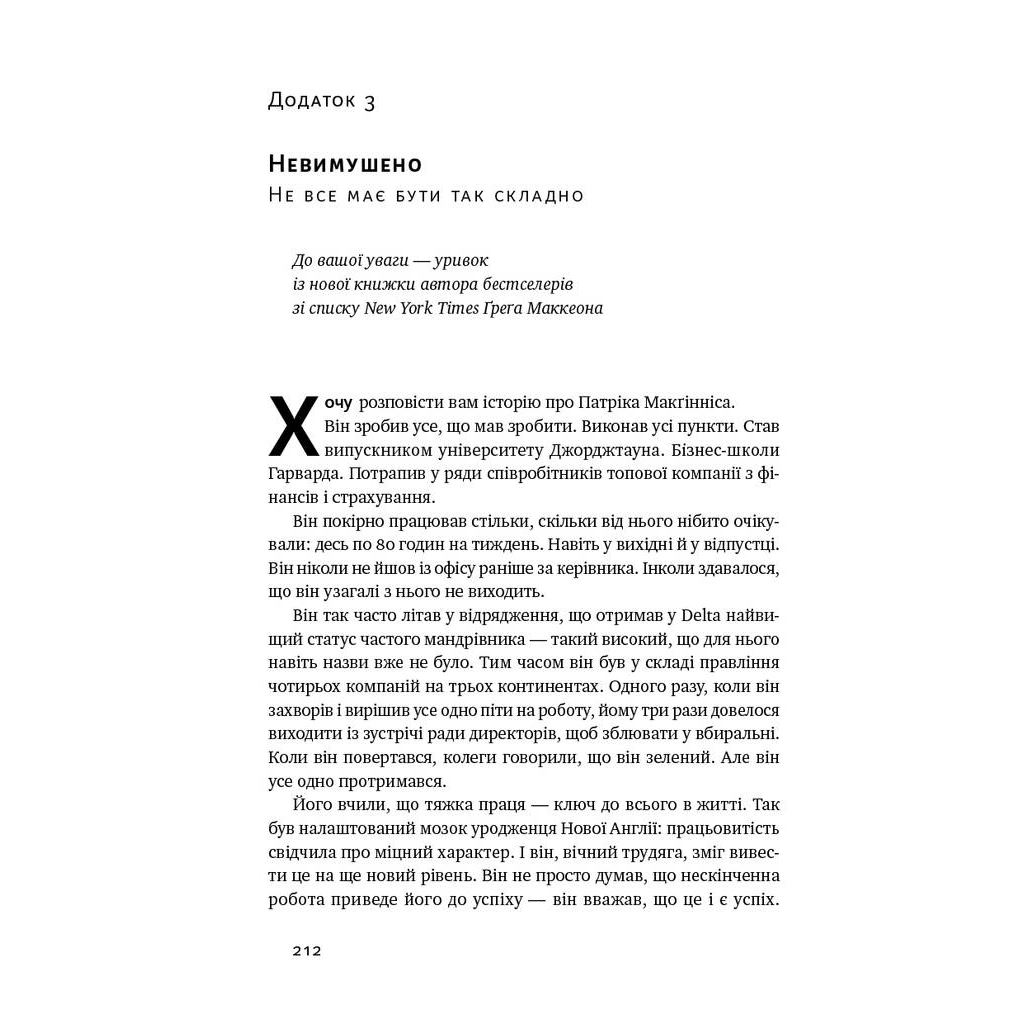 Додаток 3

Невимушено
Не все має бути так складно

До вашої уваги — уривок
із нової книжки автора бестселерів
зі списку New York Times Грега Маккеона

Хочу розповісти вам історію про Патріка Макгінніса. Він зробив усе, що мав зробити. Виконав усі пункти. Став випускником університету Джорджтауна. Бізнес-школи Гарварда. Потрапив у ряди співробітників топової компанії з фінансів і страхування.

Він покірно працював стільки, скільки від нього нібито очікували: десь по 80 годин на тиждень. Навіть у вихідні й у відпустці. Він ніколи не йшов із офісу раніше за керівника. Інколи здавалося, що він узагалі з нього не виходить.

Він так часто літав у відрядження, що отримав у Delta найвищий статус частого мандрівника — такий високий, що для нього навіть назви вже не було. Тим часом він був у складі правління чотирьох компаній на трьох континентах. Одного разу, коли він захворів і вирішив усе одно піти на роботу, йому три рази довелося виходити із зустрічі ради директорів, щоб зблювати у вбиральні. Коли він повертався, колеги говорили, що він зелений. Але він усе одно протримався.

Його вчили, що тяжка праця — ключ до всього в житті. Так був налаштований мозок уродженця Нової Англії: працьовитість свідчила про міцний характер. І він, вічний трудяга, зміг вивести це на ще новий рівень. Він не просто думав, що нескінченна робота приведе його до успіху — він вважав, що це і є успіх.

212